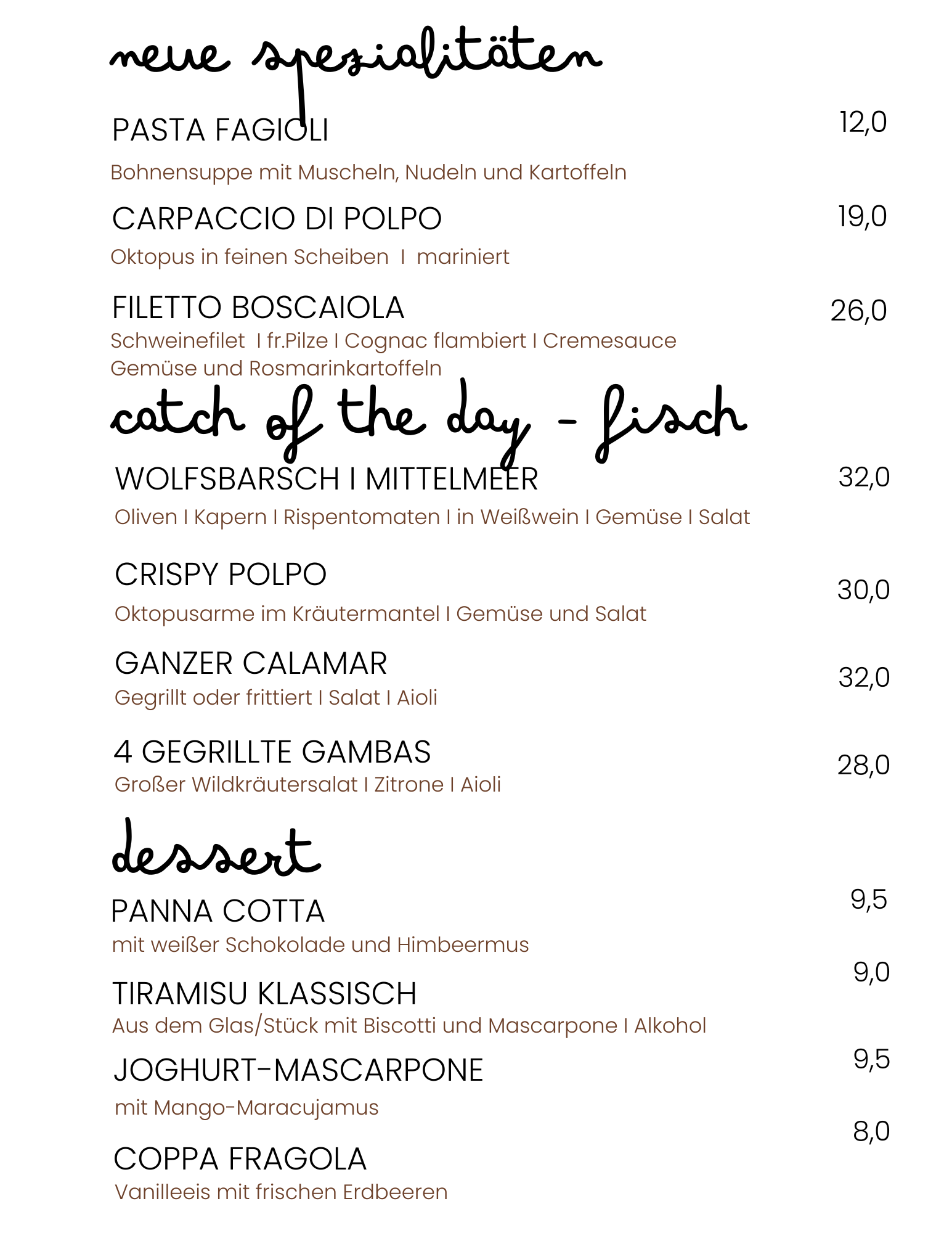 neue spezialitäten

PASTA FAGIOLI 12,0

Bohnensuppe mit Muscheln, Nudeln und Kartoffeln

CARPACCIO DI POLPO 19,0

Oktopus in feinen Scheiben I mariniert

FILETTO BOSCAIOLA 26,0

Schweinefilet I fr.Pilze I Cognac flambiert I Cremesauce Gemüse und Rosmarinkartoffeln

catch of the day - fisch

WOLFSBARSCH I MITTELMEER 32,0

Oliven I Kapern I Rispentomaten I in Weißwein I Gemüse I Salat

CRISPY POLPO 30,0

Oktopusarme im Kräutermantel I Gemüse und Salat

GANZER CALAMAR 32,0

Gegrillt oder frittiert I Salat I Aioli

4 GEGRILLTE GAMBAS 28,0

Großer Wildkräutersalat I Zitrone I Aioli

dessert

PANNA COTTA 9,5

mit weißer Schokolade und Himbeermus

TIRAMISU KLASSISCH 9,0

Aus dem Glas/Stück mit Biscotti und Mascarpone I Alkohol

JOGHURT-MASCARPONE 9,5

mit Mango-Maracujamus

COPPA FRAGOLA 8,0

Vanilleeis mit frischen Erdbeeren